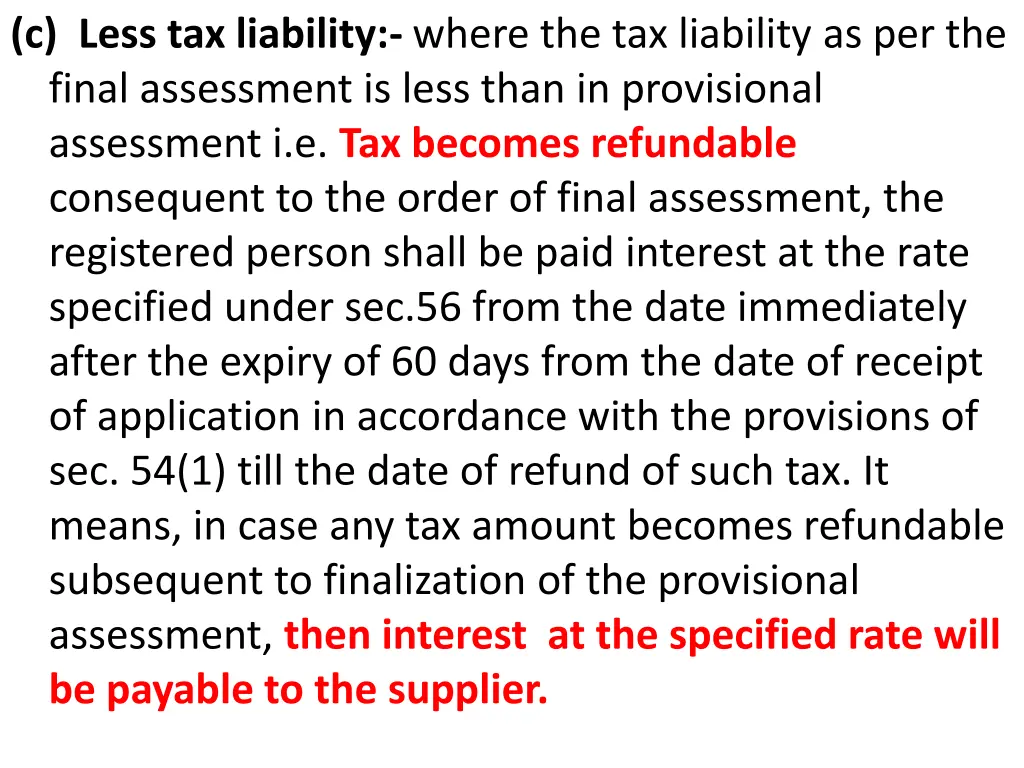 (c) Less tax liability:- where the tax liability as per the final assessment is less than in provisional assessment i.e. Tax becomes refundable consequent to the order of final assessment, the registered person shall be paid interest at the rate specified under sec.56 from the date immediately after the expiry of 60 days from the date of receipt of application in accordance with the provisions of sec. 54(1) till the date of refund of such tax. It means, in case any tax amount becomes refundable subsequent to finalization of the provisional assessment, then interest at the specified rate will be payable to the supplier.